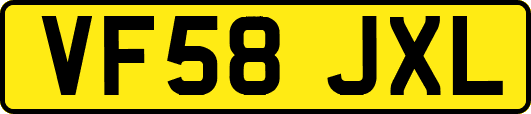 VF58 JXL